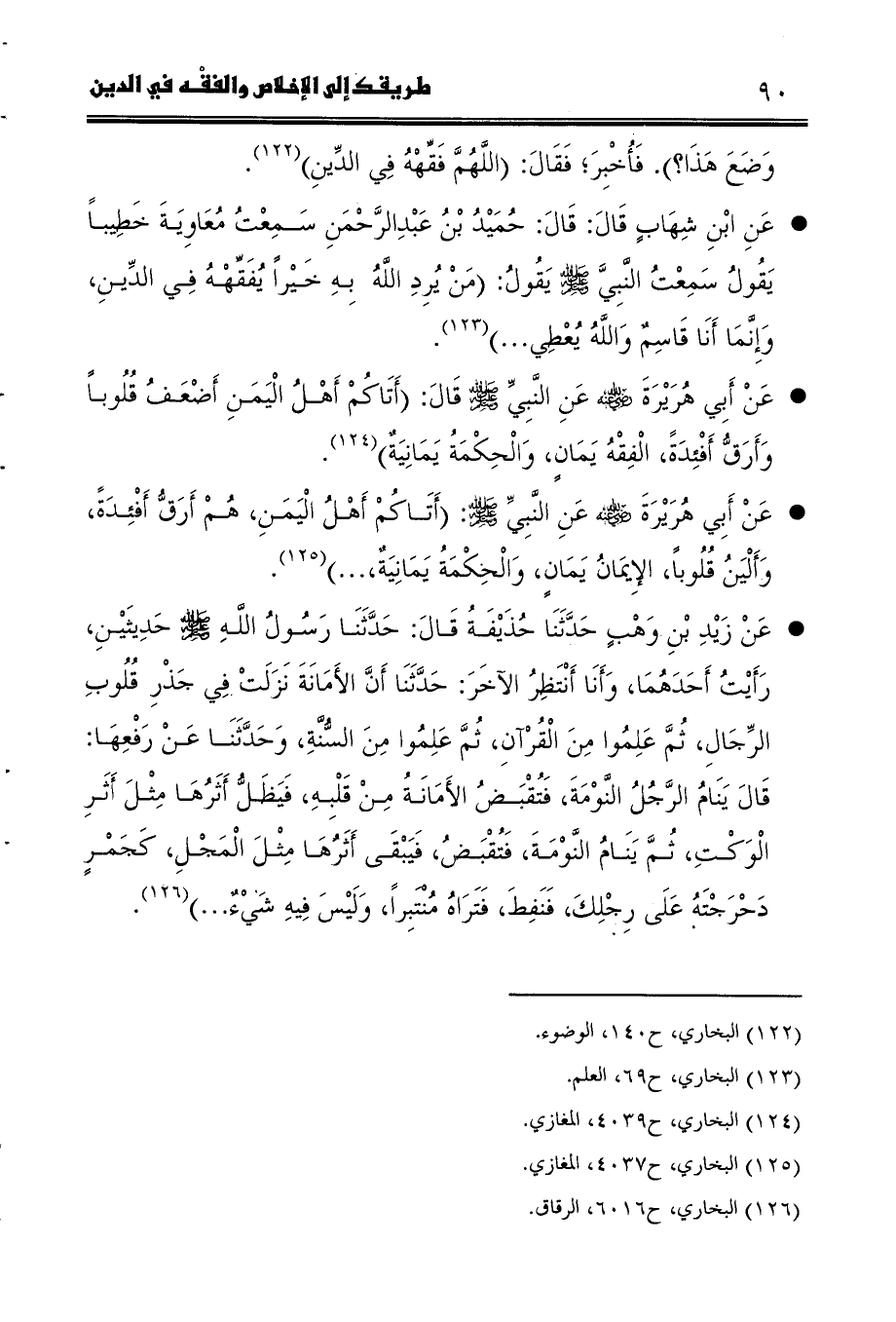 ٩٠ طريقك إلى الإخلاص والفقه في الدين

وَضَعَ هَذَا؟). فَأُخْبِرَ؛ فَقَالَ: (اللَّهُمَّ فَقِّهْهُ فِي الدِّينِ)(١٢٢).

● عَنِ ابْنِ شِهَابٍ قَالَ: قَالَ: حُمَيْدُ بْنُ عَبْدِالرَّحْمَنِ سَمِعْتُ مُعَاوِيَةَ خَطِيباً يَقُولُ سَمِعْتُ النَّبِيَّ ﷺ يَقُولُ: (مَنْ يُرِدِ اللَّهُ بِهِ خَيْراً يُفَقِّهْهُ فِي الدِّينِ، وَإِنَّمَا أَنَا قَاسِمٌ وَاللَّهُ يُعْطِي...)(١٢٣).

● عَنْ أَبِي هُرَيْرَةَ ﷺ عَنِ النَّبِيِّ ﷺ قَالَ: (أَتَاكُمْ أَهْلُ الْيَمَنِ أَضْعَفُ قُلُوباً وَأَرَقُّ أَفْئِدَةً، الْفِقْهُ يَمَانٍ، وَالْحِكْمَةُ يَمَانِيَةٌ)(١٢٤).

● عَنْ أَبِي هُرَيْرَةَ ﷺ عَنِ النَّبِيِّ ﷺ: (أَتَاكُمْ أَهْلُ الْيَمَنِ، هُمْ أَرَقُّ أَفْئِدَةً، وَأَلْيَنُ قُلُوباً، الإِيمَانُ يَمَانٍ، وَالْحِكْمَةُ يَمَانِيَةٌ،...)(١٢٥).

● عَنْ زَيْدِ بْنِ وَهْبٍ حَدَّثَنَا حُذَيْفَةُ قَالَ: حَدَّثَنَا رَسُولُ اللَّهِ ﷺ حَدِيثَيْنِ، رَأَيْتُ أَحَدَهُمَا، وَأَنَا أَنْتَظِرُ الآخَرَ: حَدَّثَنَا أَنَّ الأَمَانَةَ نَزَلَتْ فِي جَذْرِ قُلُوبِ الرِّجَالِ، ثُمَّ عَلِمُوا مِنَ الْقُرْآنِ، ثُمَّ عَلِمُوا مِنَ السُّنَّةِ، وَحَدَّثَنَا عَنْ رَفْعِهَا: قَالَ يَنَامُ الرَّجُلُ النَّوْمَةَ، فَتُقْبَضُ الأَمَانَةُ مِنْ قَلْبِهِ، فَيَظَلُّ أَثَرُهَا مِثْلَ أَثَرِ الْوَكْتِ، ثُمَّ يَنَامُ النَّوْمَةَ، فَتُقْبَضُ، فَيَبْقَى أَثَرُهَا مِثْلَ الْمَجْلِ، كَجَمْرٍ دَحْرَجْتَهُ عَلَى رِجْلِكَ، فَنَفِطَ، فَتَرَاهُ مُنْتَبِراً، وَلَيْسَ فِيهِ شَيْءٌ...)(١٢٦).

(١٢٢) البخاري، ح١٤٠، الوضوء.
(١٢٣) البخاري، ح٦٩، العلم.
(١٢٤) البخاري، ح٤٠٣٩، المغازي.
(١٢٥) البخاري، ح٤٠٣٧، المغازي.
(١٢٦) البخاري، ح٦٠١٦، الرقاق.